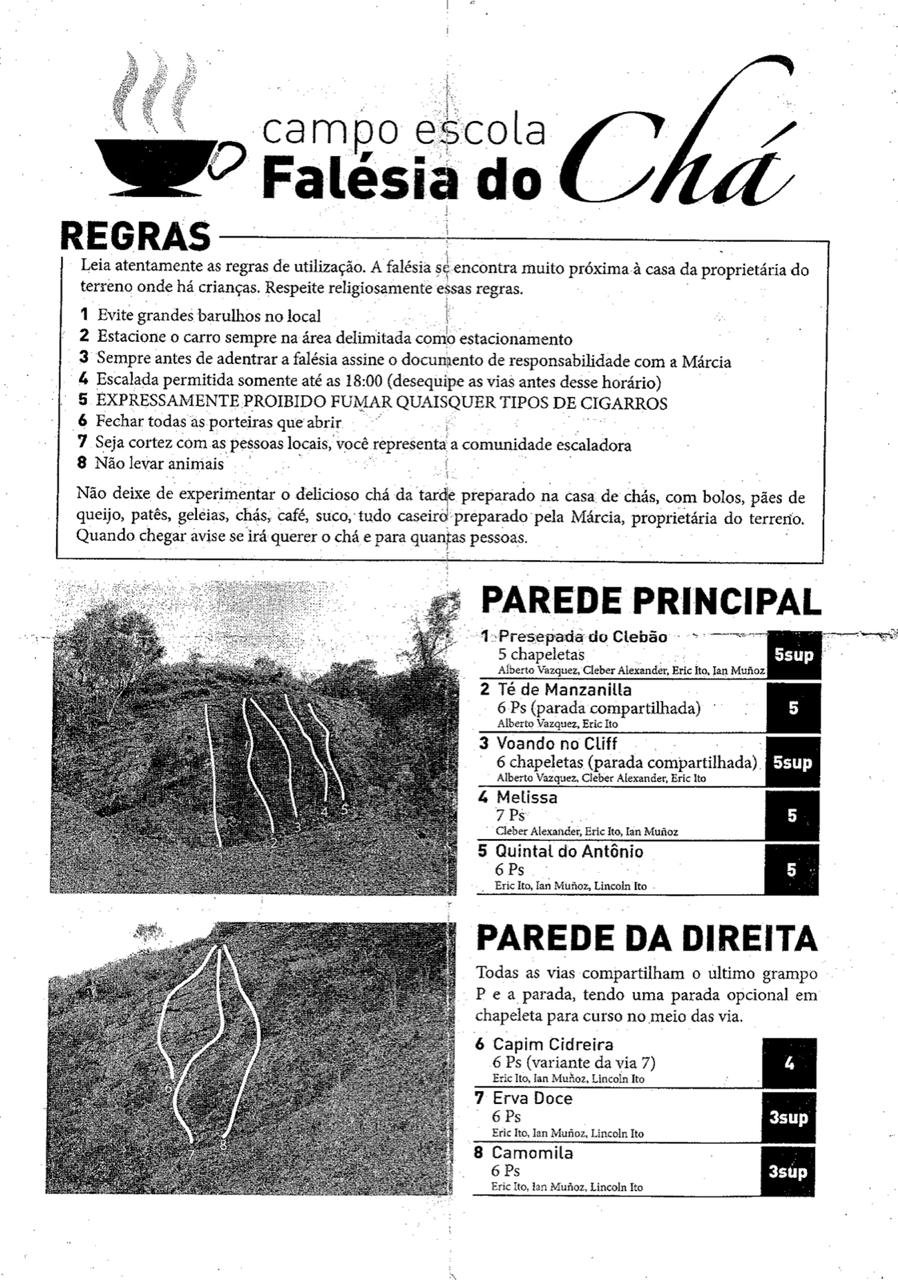 campo escola
Falésia do Chá

REGRAS

Leia atentamente as regras de utilização. A falésia se encontra muito próxima à casa da proprietária do terreno onde há crianças. Respeite religiosamente essas regras.

1 Evite grandes barulhos no local
2 Estacione o carro sempre na área delimitada como estacionamento
3 Sempre antes de adentrar a falésia assine o documento de responsabilidade com a Márcia
4 Escalada permitida somente até as 18:00 (desequipe as vias antes desse horário)
5 EXPRESSAMENTE PROIBIDO FUMAR QUAISQUER TIPOS DE CIGARROS
6 Fechar todas as porteiras que abrir
7 Seja cortez com as pessoas locais, você representa a comunidade escaladora
8 Não levar animais

Não deixe de experimentar o delicioso chá da tarde preparado na casa de chás, com bolos, pães de queijo, patês, geleias, chás, café, suco, tudo caseiro preparado pela Márcia, proprietária do terreno. Quando chegar avise se irá querer o chá e para quantas pessoas.

1 2 3 4 5

PAREDE PRINCIPAL

1 Presepada do Clebão
5 chapeletas
Alberto Vazquez, Cleber Alexander, Eric Ito, Ian Muñoz
5sup

2 Té de Manzanilla
6 Ps (parada compartilhada)
Alberto Vazquez, Eric Ito
5

3 Voando no Cliff
6 chapeletas (parada compartilhada)
Alberto Vazquez, Cleber Alexander, Eric Ito
5sup

4 Melissa
7 Ps
Cleber Alexander, Eric Ito, Ian Muñoz
5

5 Quintal do Antônio
6 Ps
Eric Ito, Ian Muñoz, Lincoln Ito
5

6 7 8

PAREDE DA DIREITA

Todas as vias compartilham o ultimo grampo P e a parada, tendo uma parada opcional em chapeleta para curso no meio das via.

6 Capim Cidreira
6 Ps (variante da via 7)
Eric Ito, Ian Muñoz, Lincoln Ito
4

7 Erva Doce
6 Ps
Eric Ito, Ian Muñoz, Lincoln Ito
3sup

8 Camomila
6 Ps
Eric Ito, Ian Muñoz, Lincoln Ito
3sup